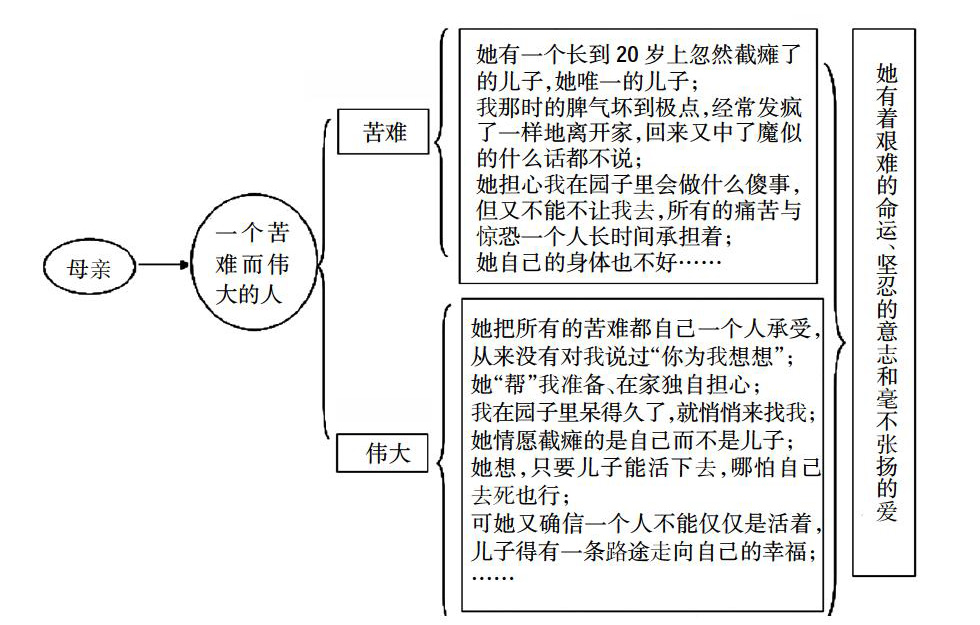 母亲

一个苦难而伟大的人

苦难

她有一个长到20岁上忽然截瘫了的儿子,她唯一的儿子;
我那时的脾气坏到极点,经常发疯了一样地离开家,回来又中了魔似的什么话都不说;
她担心我在园子里会做什么傻事,但又不能不让我去,所有的痛苦与惊恐一个人长时间承担着;
她自己的身体也不好……

伟大

她把所有的苦难都自己一个人承受,从来没有对我说过“你为我想想”;
她“帮”我准备、在家独自担心;
我在园子里呆得久了,就悄悄来找我;
她情愿截瘫的是自己而不是儿子;
她想,只要儿子能活下去,哪怕自己去死也行;
可她又确信一个人不能仅仅是活着,儿子得有一条路途走向自己的幸福;
……

她有着艰难的命运、坚忍的意志和毫不张扬的爱